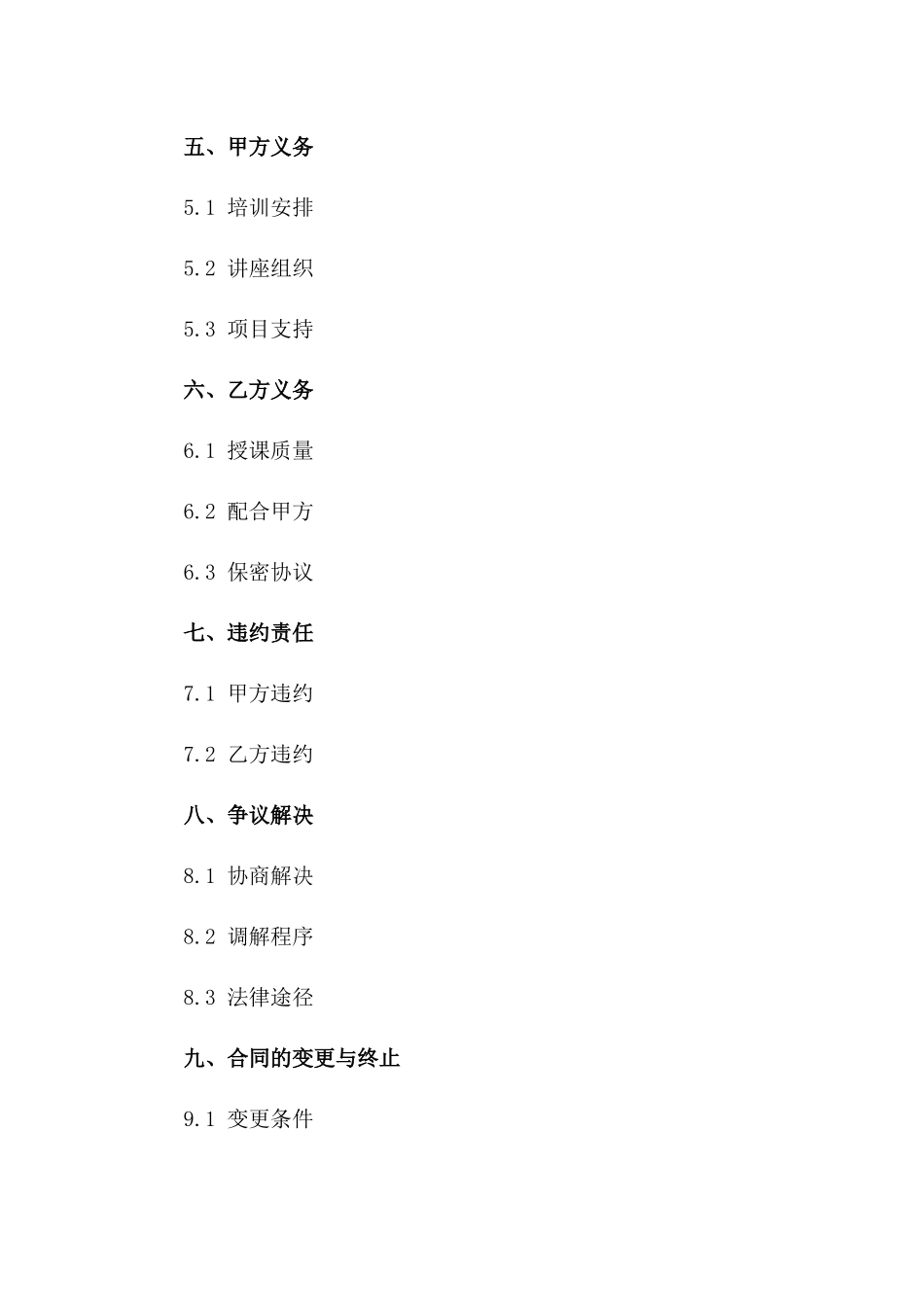 五、甲方义务

5.1 培训安排

5.2 讲座组织

5.3 项目支持

六、乙方义务

6.1 授课质量

6.2 配合甲方

6.3 保密协议

七、违约责任

7.1 甲方违约

7.2 乙方违约

八、争议解决

8.1 协商解决

8.2 调解程序

8.3 法律途径

九、合同的变更与终止

9.1 变更条件